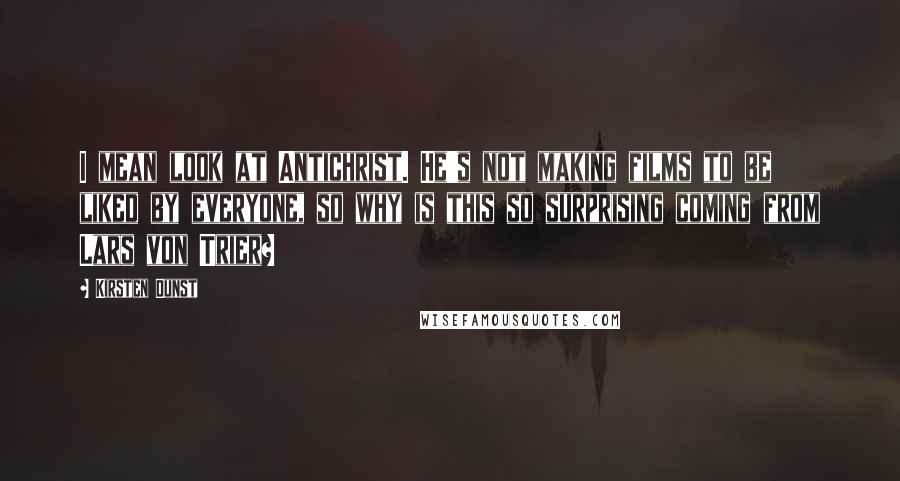 I MEAN LOOK AT ANTICHRIST. HE'S NOT MAKING FILMS TO BE LIKED BY EVERYONE, SO WHY IS THIS SO SURPRISING COMING FROM LARS VON TRIER?

- KIRSTEN DUNST

WISEFAMOUSQUOTES.COM